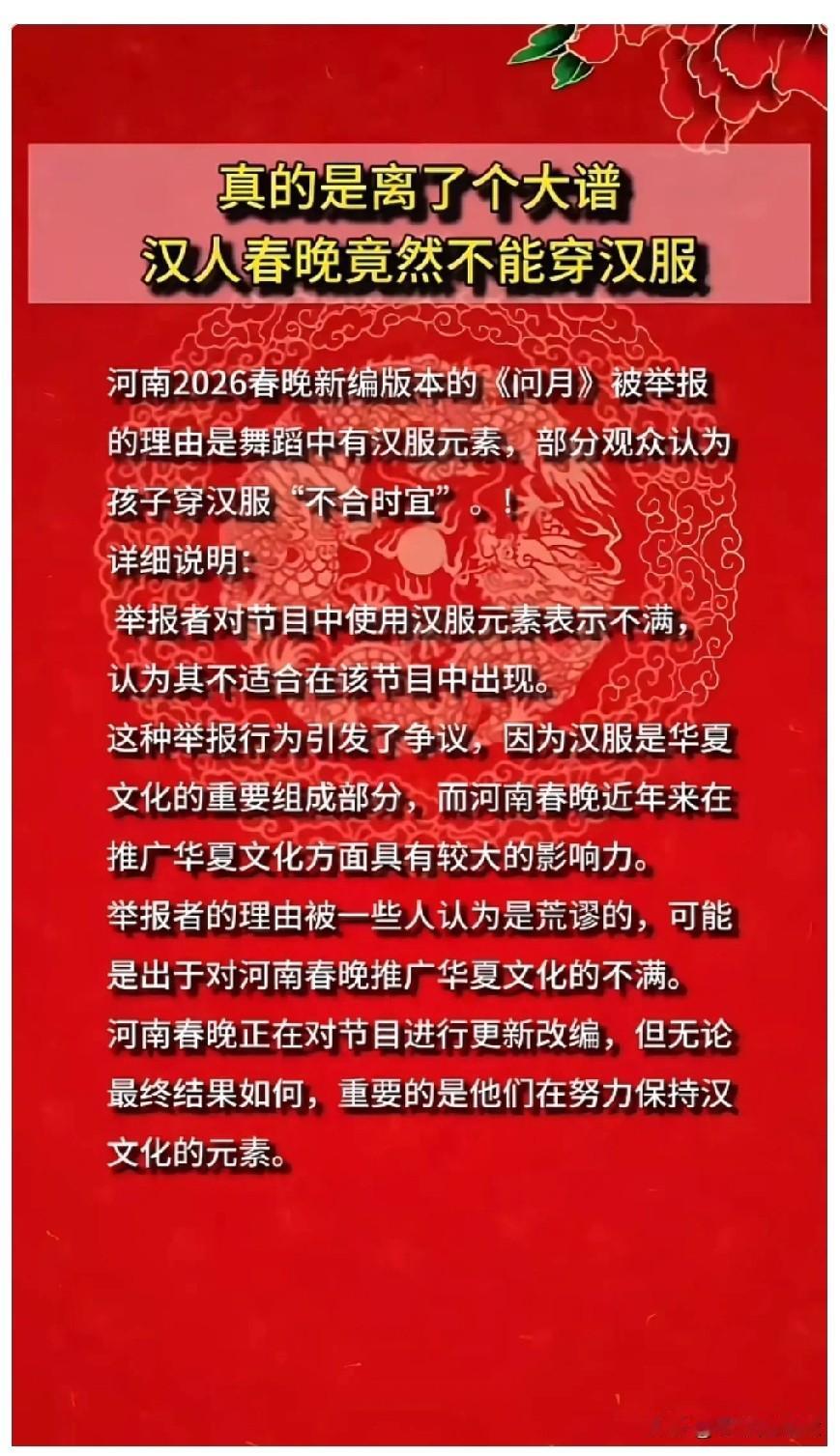 真的是离了个大谱
汉人春晚竟然不能穿汉服

河南2026春晚新编版本的《问月》被举报的理由是舞蹈中有汉服元素，部分观众认为孩子穿汉服“不合时宜”。！

详细说明：

举报者对节目中使用汉服元素表示不满，认为其不适合在该节目中出现。

这种举报行为引发了争议，因为汉服是华夏文化的重要组成部分，而河南春晚近年来在推广华夏文化方面具有较大的影响力。

举报者的理由被一些人认为是荒谬的，可能是出于对河南春晚推广华夏文化的不满。

河南春晚正在对节目进行更新改编，但无论最终结果如何，重要的是他们在努力保持汉文化的元素。